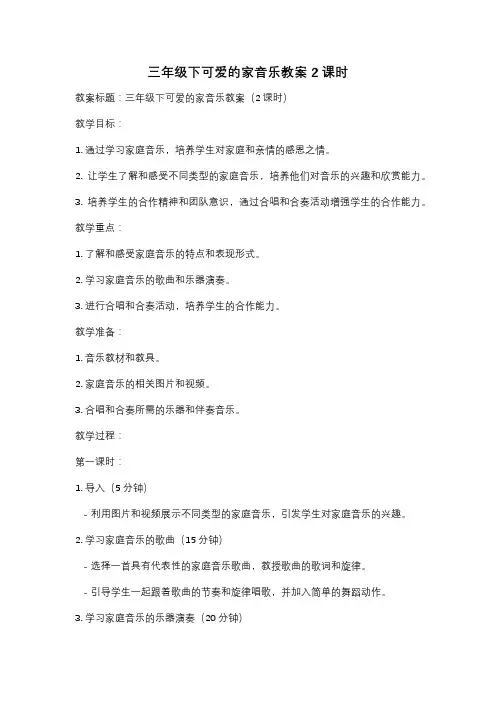 三年级下可爱的家音乐教案 2 课时

教案标题：三年级下可爱的家音乐教案（2 课时）

教学目标：

1. 通过学习家庭音乐，培养学生对家庭和亲情的感恩之情。

2. 让学生了解和感受不同类型的家庭音乐，培养他们对音乐的兴趣和欣赏能力。

3. 培养学生的合作精神和团队意识，通过合唱和合奏活动增强学生的合作能力。

教学重点：

1. 了解和感受家庭音乐的特点和表现形式。

2. 学习家庭音乐的歌曲和乐器演奏。

3. 进行合唱和合奏活动，培养学生的合作能力。

教学准备：

1. 音乐教材和教具。

2. 家庭音乐的相关图片和视频。

3. 合唱和合奏所需的乐器和伴奏音乐。

教学过程：

第一课时：

1. 导入（5 分钟）

- 利用图片和视频展示不同类型的家庭音乐，引发学生对家庭音乐的兴趣。

2. 学习家庭音乐的歌曲（15 分钟）

- 选择一首具有代表性的家庭音乐歌曲，教授歌曲的歌词和旋律。

- 引导学生一起跟着歌曲的节奏和旋律唱歌，并加入简单的舞蹈动作。

3. 学习家庭音乐的乐器演奏（20 分钟）